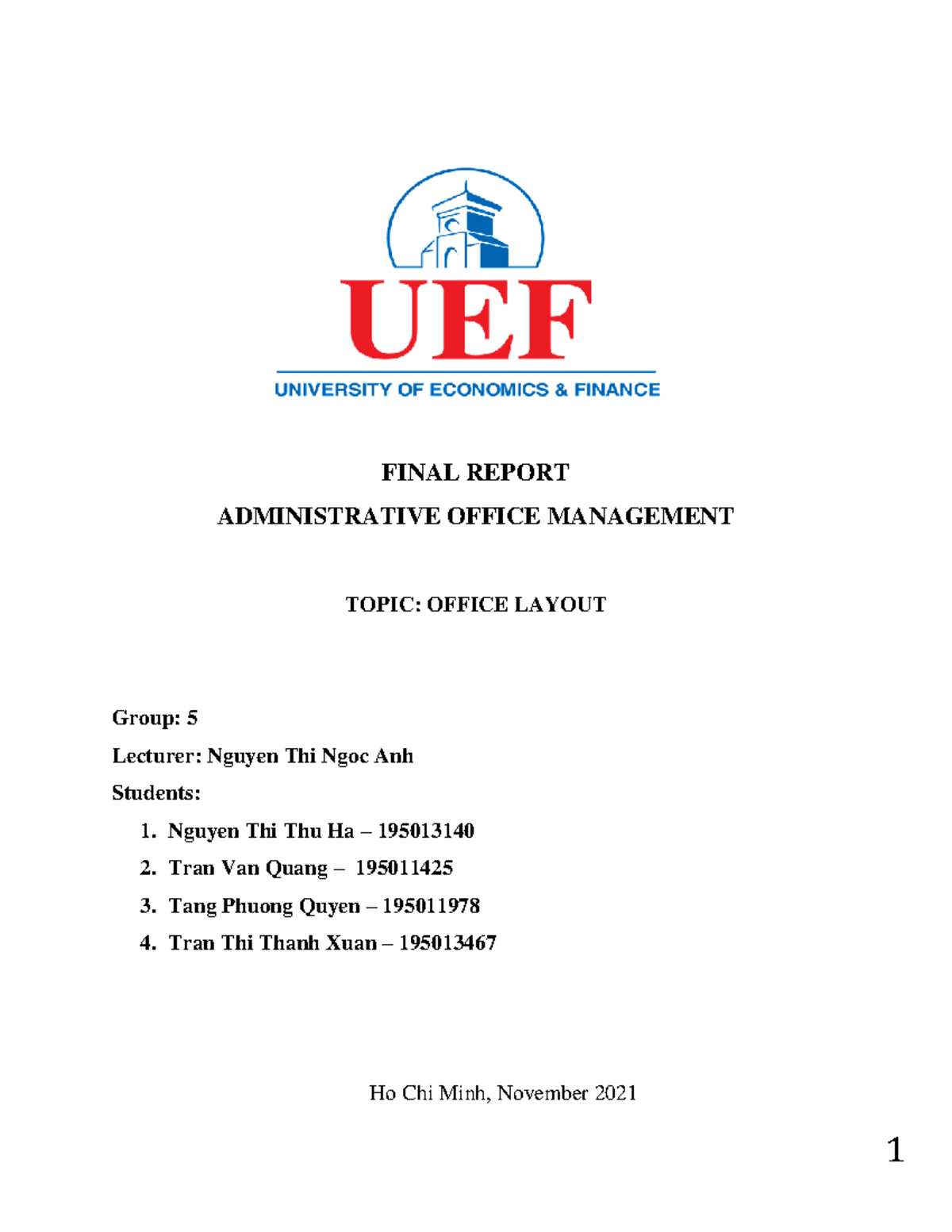 UEF
UNIVERSITY OF ECONOMICS & FINANCE

FINAL REPORT
ADMINISTRATIVE OFFICE MANAGEMENT

TOPIC: OFFICE LAYOUT

Group: 5
Lecturer: Nguyen Thi Ngoc Anh
Students:
1. Nguyen Thi Thu Ha – 195013140
2. Tran Van Quang – 195011425
3. Tang Phuong Quyen – 195011978
4. Tran Thi Thanh Xuan – 195013467

Ho Chi Minh, November 2021

1